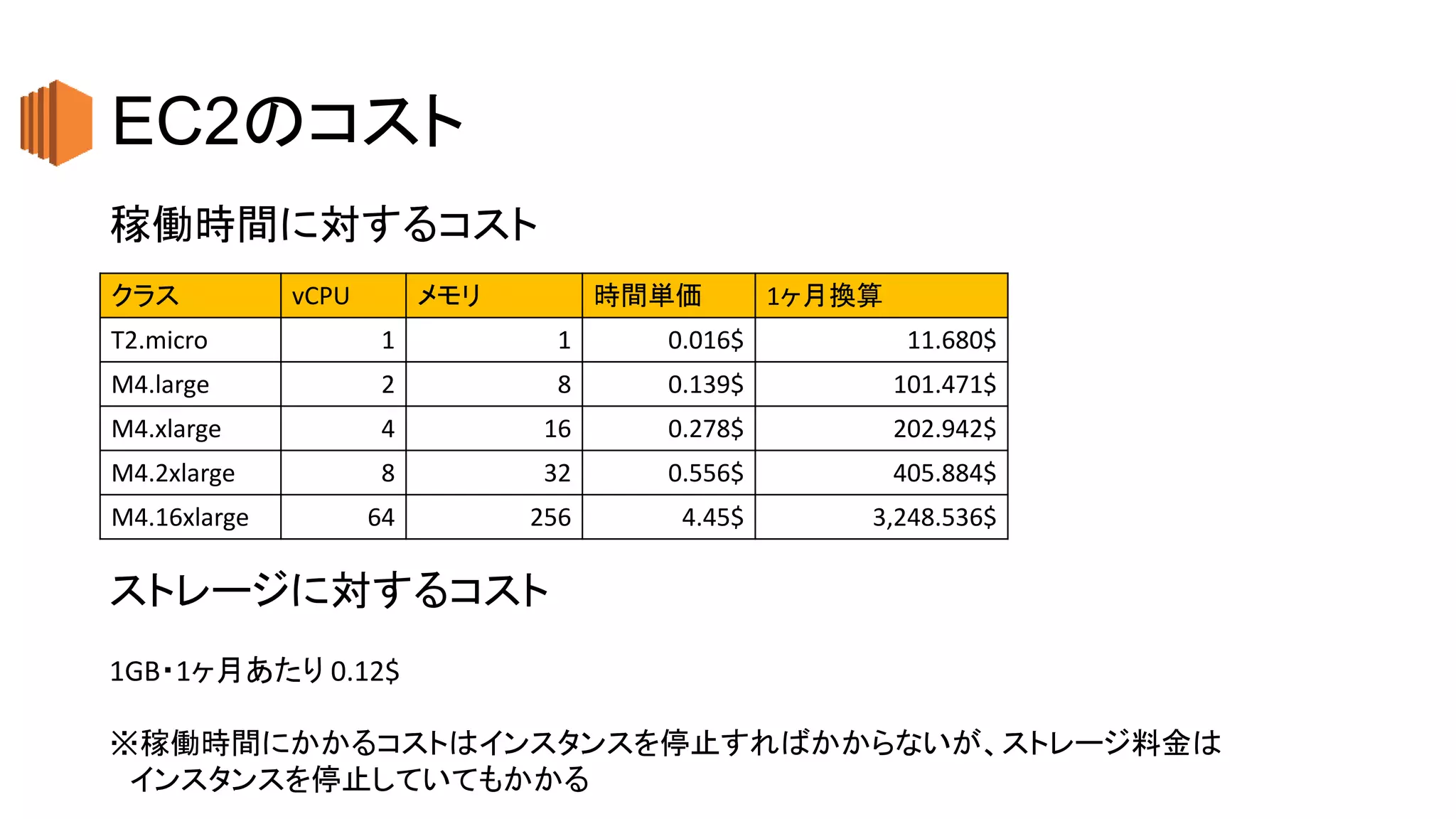 EC2のコスト

稼働時間に対するコスト

| クラス | vCPU | メモリ | 時間単価 | 1ヶ月換算 |
|---|---|---|---|---|
| T2.micro | 1 | 1 | 0.016$ | 11.680$ |
| M4.large | 2 | 8 | 0.139$ | 101.471$ |
| M4.xlarge | 4 | 16 | 0.278$ | 202.942$ |
| M4.2xlarge | 8 | 32 | 0.556$ | 405.884$ |
| M4.16xlarge | 64 | 256 | 4.45$ | 3,248.536$ |

ストレージに対するコスト

1GB・1ヶ月あたり 0.12$

※稼働時間にかかるコストはインスタンスを停止すればかからないが、ストレージ料金はインスタンスを停止していてもかかる